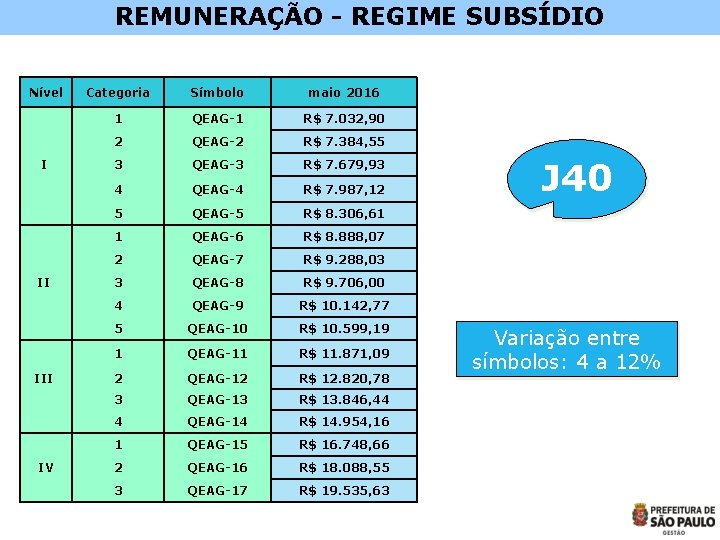 REMUNERAÇÃO - REGIME SUBSÍDIO

| Nível | Categoria | Símbolo | maio 2016 |
|---|---|---|---|
| I | 1 | QEAG-1 | R$ 7.032,90 |
|  | 2 | QEAG-2 | R$ 7.384,55 |
|  | 3 | QEAG-3 | R$ 7.679,93 |
|  | 4 | QEAG-4 | R$ 7.987,12 |
|  | 5 | QEAG-5 | R$ 8.306,61 |
| II | 1 | QEAG-6 | R$ 8.888,07 |
|  | 2 | QEAG-7 | R$ 9.288,03 |
|  | 3 | QEAG-8 | R$ 9.706,00 |
|  | 4 | QEAG-9 | R$ 10.142,77 |
|  | 5 | QEAG-10 | R$ 10.599,19 |
| III | 1 | QEAG-11 | R$ 11.871,09 |
|  | 2 | QEAG-12 | R$ 12.820,78 |
|  | 3 | QEAG-13 | R$ 13.846,44 |
|  | 4 | QEAG-14 | R$ 14.954,16 |
| IV | 1 | QEAG-15 | R$ 16.748,66 |
|  | 2 | QEAG-16 | R$ 18.088,55 |
|  | 3 | QEAG-17 | R$ 19.535,63 |

J40

Variação entre símbolos: 4 a 12%

PREFEITURA DE
SÃO PAULO
GESTÃO